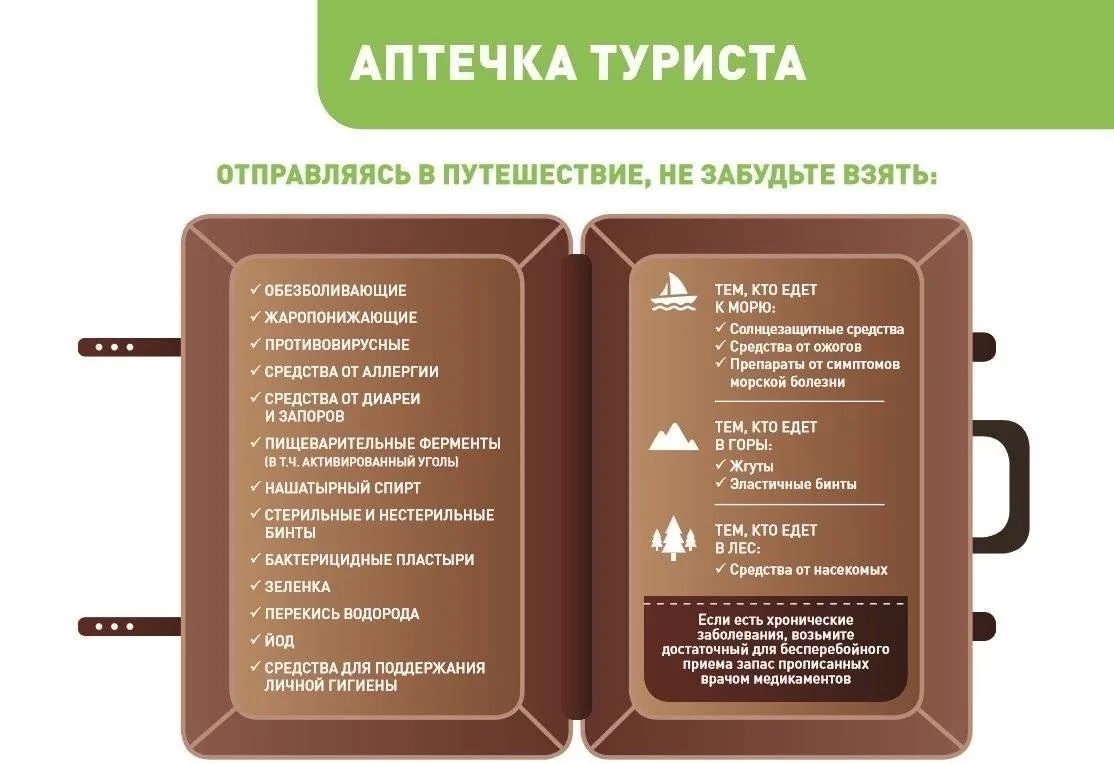 АПТЕЧКА ТУРИСТА

ОТПРАВЛЯЯСЬ В ПУТЕШЕСТВИЕ, НЕ ЗАБУДЬТЕ ВЗЯТЬ:

✓ ОБЕЗБОЛИВАЮЩИЕ
✓ ЖАРОПОНИЖАЮЩИЕ
✓ ПРОТИВОВИРУСНЫЕ
✓ СРЕДСТВА ОТ АЛЛЕРГИИ
✓ СРЕДСТВА ОТ ДИАРЕИ И ЗАПОРОВ
✓ ПИЩЕВАРИТЕЛЬНЫЕ ФЕРМЕНТЫ (В Т.Ч. АКТИВИРОВАННЫЙ УГОЛЬ)
✓ НАШАТЫРНЫЙ СПИРТ
✓ СТЕРИЛЬНЫЕ И НЕСТЕРИЛЬНЫЕ БИНТЫ
✓ БАКТЕРИЦИДНЫЕ ПЛАСТЫРИ
✓ ЗЕЛЕНКА
✓ ПЕРЕКИСЬ ВОДОРОДА
✓ ЙОД
✓ СРЕДСТВА ДЛЯ ПОДДЕРЖАНИЯ ЛИЧНОЙ ГИГИЕНЫ

ТЕМ, КТО ЕДЕТ К МОРЮ:
✓ Солнцезащитные средства
✓ Средства от ожогов
✓ Препараты от симптомов морской болезни

ТЕМ, КТО ЕДЕТ В ГОРЫ:
✓ Жгуты
✓ Эластичные бинты

ТЕМ, КТО ЕДЕТ В ЛЕС:
✓ Средства от насекомых

Если есть хронические заболевания, возьмите достаточный для бесперебойного приема запас прописанных врачом медикаментов